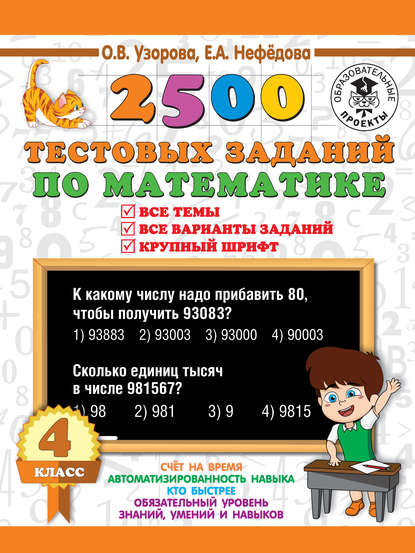 О.В. Узорова, Е.А. Нефёдова

ОБРАЗОВАТЕЛЬНЫЕ ПРОЕКТЫ

2500

ТЕСТОВЫХ ЗАДАНИЙ
ПО МАТЕМАТИКЕ

ВСЕ ТЕМЫ
ВСЕ ВАРИАНТЫ ЗАДАНИЙ
КРУПНЫЙ ШРИФТ

К какому числу надо прибавить 80, чтобы получить 93083?

1) 93883 2) 93003 3) 93000 4) 90003

Сколько единиц тысяч в числе 981567?

1) 98 2) 981 3) 9 4) 9815

4
КЛАСС

СЧЁТ НА ВРЕМЯ
АВТОМАТИЗИРОВАННОСТЬ НАВЫКА
КТО БЫСТРЕЕ
ОБЯЗАТЕЛЬНЫЙ УРОВЕНЬ
ЗНАНИЙ, УМЕНИЙ И НАВЫКОВ